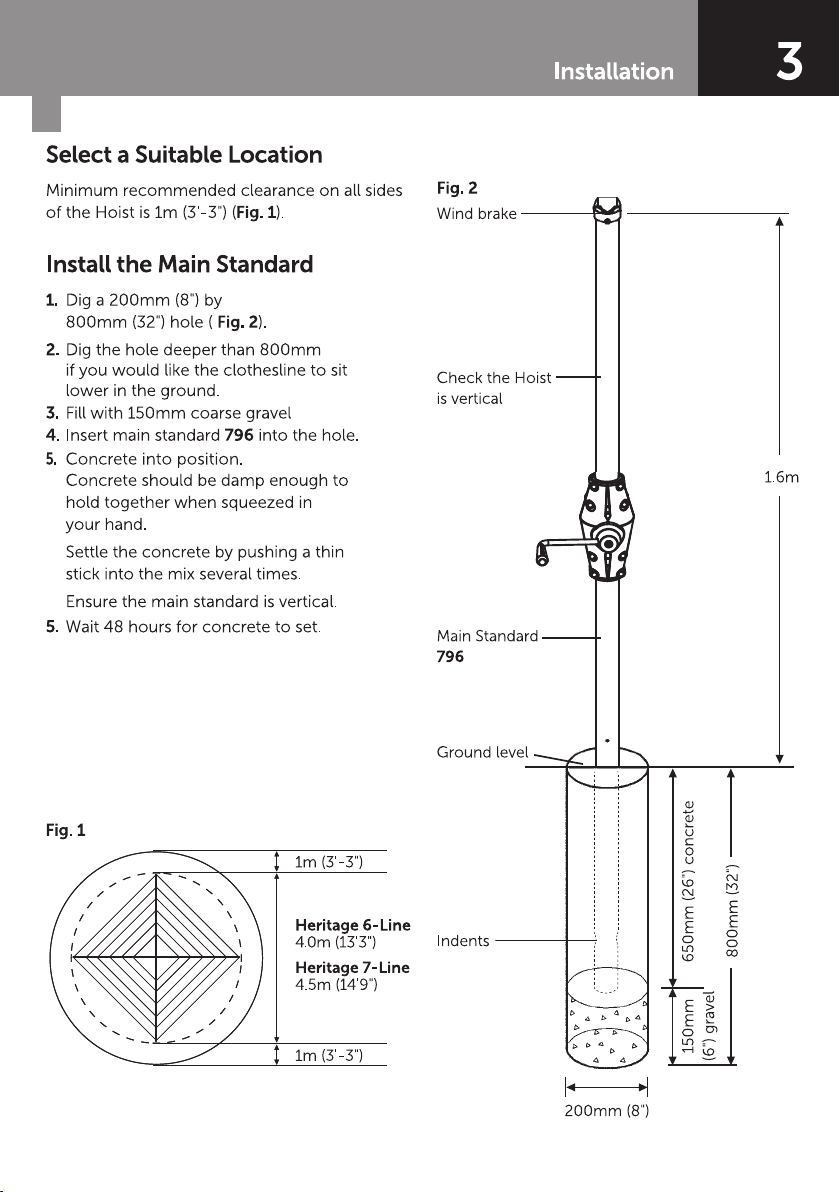 Installation 3

Select a Suitable Location

Minimum recommended clearance on all sides of the Hoist is 1m (3'-3") (Fig. 1).

Install the Main Standard

1. Dig a 200mm (8") by 800mm (32") hole ( Fig. 2).
2. Dig the hole deeper than 800mm if you would like the clothesline to sit lower in the ground.
3. Fill with 150mm coarse gravel
4. Insert main standard 796 into the hole.
5. Concrete into position. Concrete should be damp enough to hold together when squeezed in your hand.

Settle the concrete by pushing a thin stick into the mix several times.

Ensure the main standard is vertical.

5. Wait 48 hours for concrete to set.

Fig. 1

1m (3'-3")

Heritage 6-Line
4.0m (13'3")

Heritage 7-Line
4.5m (14'9")

1m (3'-3")

Fig. 2

Wind brake

Check the Hoist is vertical

1.6m

Main Standard
796

Ground level

Indents

650mm (26") concrete

800mm (32")

150mm (6") gravel

200mm (8")